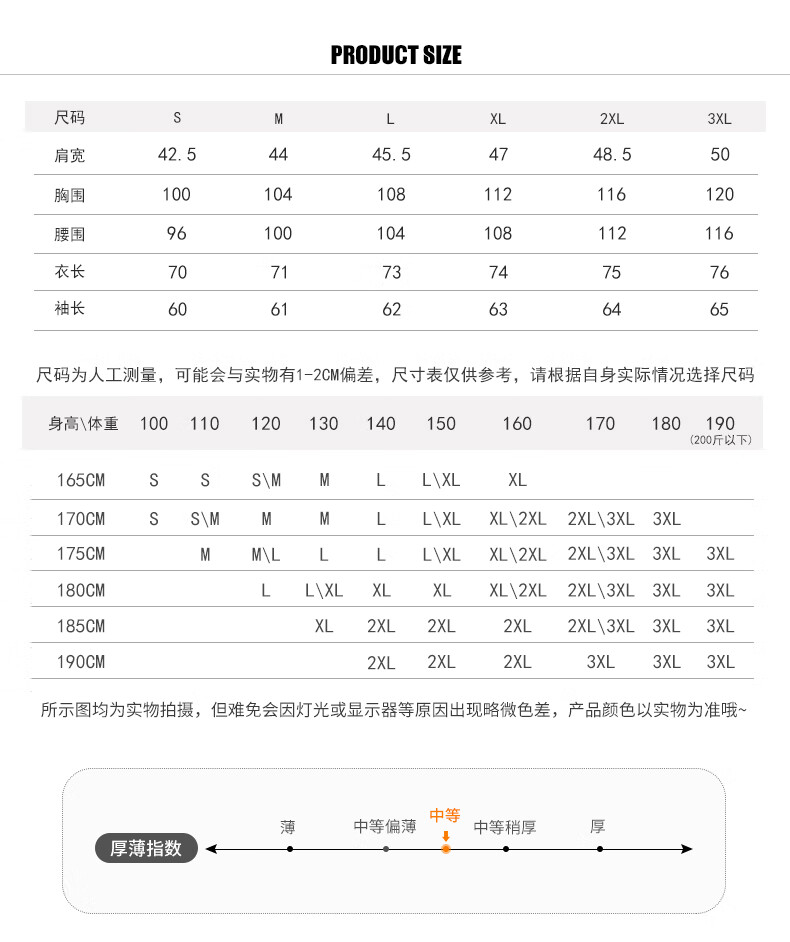 PRODUCT SIZE

| 尺码 | S | M | L | XL | 2XL | 3XL |
|---|---|---|---|---|---|---|
| 肩宽 | 42.5 | 44 | 45.5 | 47 | 48.5 | 50 |
| 胸围 | 100 | 104 | 108 | 112 | 116 | 120 |
| 腰围 | 96 | 100 | 104 | 108 | 112 | 116 |
| 衣长 | 70 | 71 | 73 | 74 | 75 | 76 |
| 袖长 | 60 | 61 | 62 | 63 | 64 | 65 |

尺码为人工测量，可能会与实物有1-2CM偏差，尺寸表仅供参考，请根据自身实际情况选择尺码

| 身高\体重 | 100 | 110 | 120 | 130 | 140 | 150 | 160 | 170 | 180 | 190 (200斤以下) |
|---|---|---|---|---|---|---|---|---|---|---|
| 165CM | S | S | S\M | M | L | L\XL | XL | | | |
| 170CM | S | S\M | M | M | L | L\XL | XL\2XL | 2XL\3XL | 3XL | |
| 175CM | | M | M\L | L | L | L\XL | XL\2XL | 2XL\3XL | 3XL | 3XL |
| 180CM | | | L | L\XL | XL | XL | XL\2XL | 2XL\3XL | 3XL | 3XL |
| 185CM | | | | XL | 2XL | 2XL | 2XL | 2XL\3XL | 3XL | 3XL |
| 190CM | | | | | 2XL | 2XL | 2XL | 3XL | 3XL | 3XL |

所示图均为实物拍摄，但难免会因灯光或显示器等原因出现略微色差，产品颜色以实物为准哦~

厚薄指数 薄 中等偏薄 中等 中等稍厚 厚